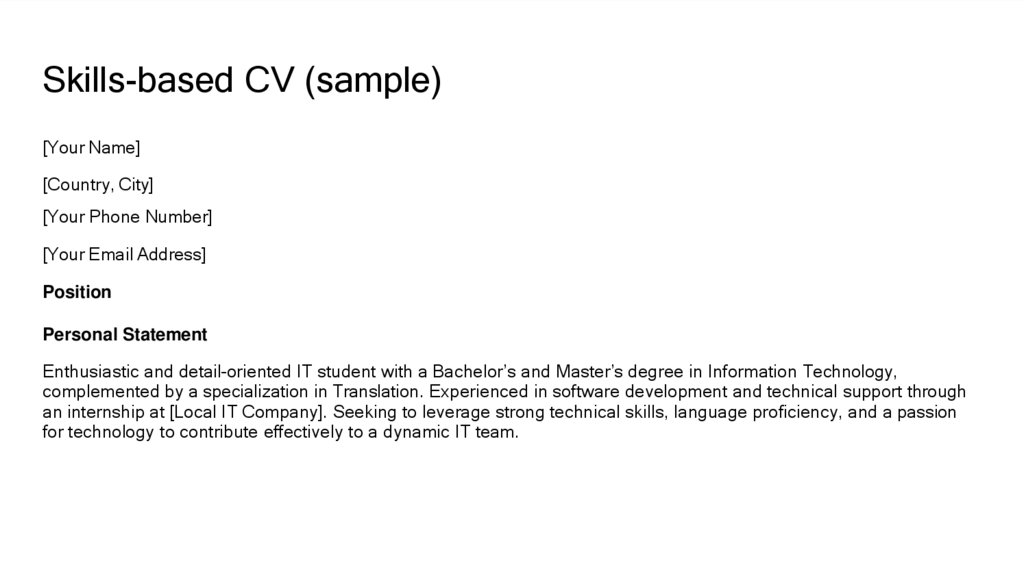 Skills-based CV (sample)

[Your Name]

[Country, City]

[Your Phone Number]

[Your Email Address]

Position

Personal Statement

Enthusiastic and detail-oriented IT student with a Bachelor's and Master's degree in Information Technology, complemented by a specialization in Translation. Experienced in software development and technical support through an internship at [Local IT Company]. Seeking to leverage strong technical skills, language proficiency, and a passion for technology to contribute effectively to a dynamic IT team.